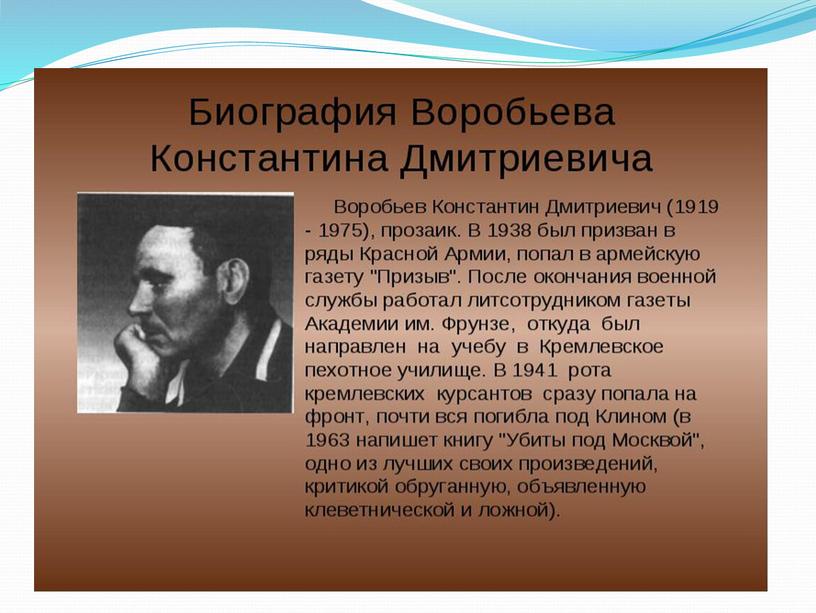 Биография Воробьева Константина Дмитриевича

Воробьев Константин Дмитриевич (1919 - 1975), прозаик. В 1938 был призван в ряды Красной Армии, попал в армейскую газету "Призыв". После окончания военной службы работал литсотрудником газеты Академии им. Фрунзе, откуда был направлен на учебу в Кремлевское пехотное училище. В 1941 рота кремлевских курсантов сразу попала на фронт, почти вся погибла под Клином (в 1963 напишет книгу "Убиты под Москвой", одно из лучших своих произведений, критикой обруганную, объявленную клеветнической и ложной).